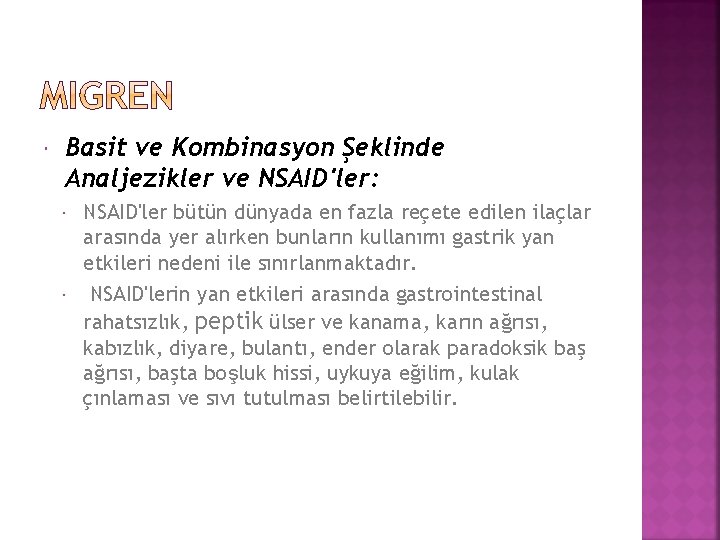 MIGREN

Basit ve Kombinasyon Şeklinde Analjezikler ve NSAID'ler:

NSAID'ler bütün dünyada en fazla reçete edilen ilaçlar arasında yer alırken bunların kullanımı gastrik yan etkileri nedeni ile sınırlanmaktadır.

NSAID'lerin yan etkileri arasında gastrointestinal rahatsızlık, peptik ülser ve kanama, karın ağrısı, kabızlık, diyare, bulantı, ender olarak paradoksik baş ağrısı, başta boşluk hissi, uykuya eğilim, kulak çınlaması ve sıvı tutulması belirtilebilir.